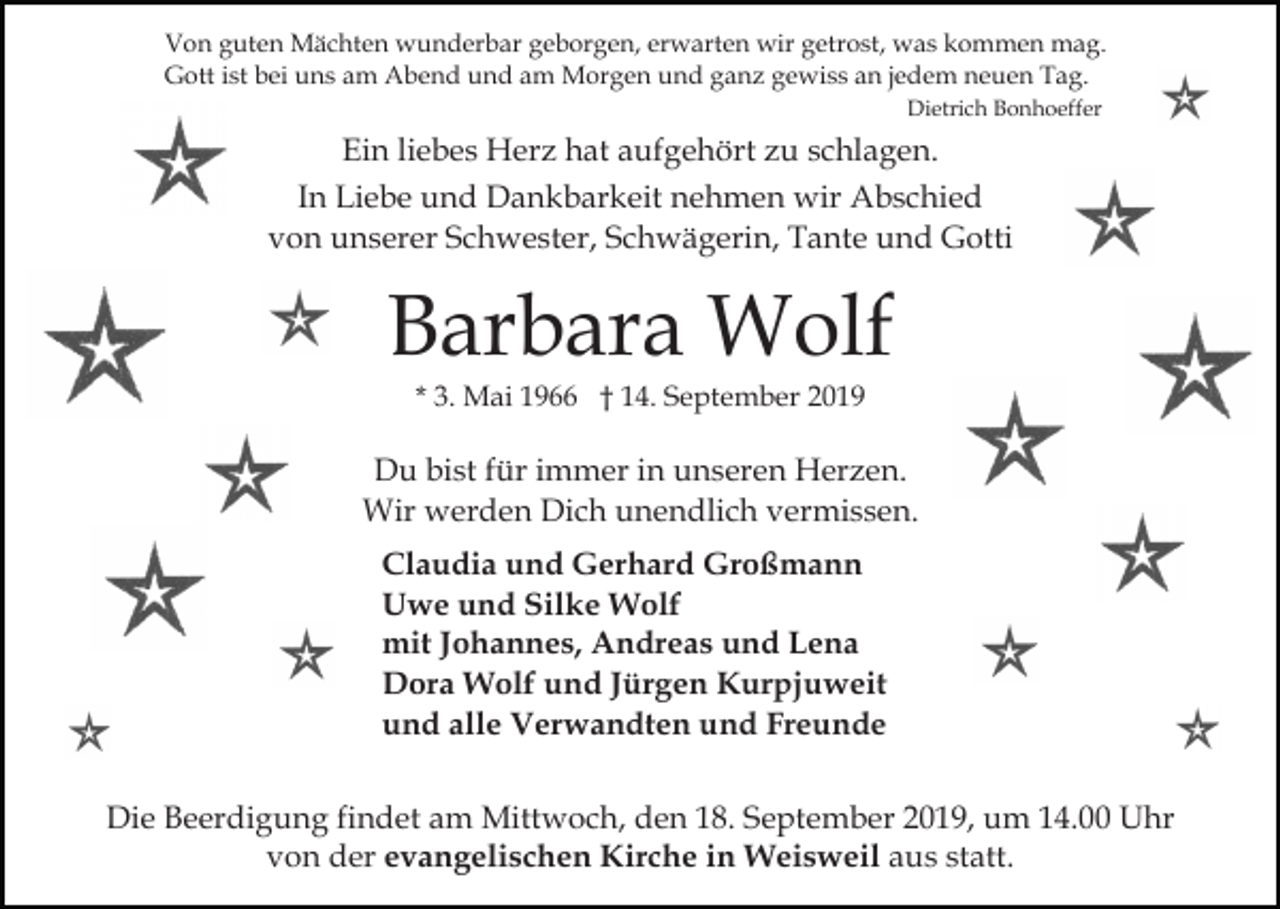 Von guten Mächten wunderbar geborgen, erwarten wir getrost, was kommen mag.
Gott ist bei uns am Abend und am Morgen und ganz gewiss an jedem neuen Tag.
Dietrich Bonhoeffer

Ein liebes Herz hat aufgehört zu schlagen.
In Liebe und Dankbarkeit nehmen wir Abschied von unserer Schwester, Schwägerin, Tante und Gotti

Barbara Wolf

* 3. Mai 1966 † 14. September 2019

Du bist für immer in unseren Herzen.
Wir werden Dich unendlich vermissen.

Claudia und Gerhard Großmann
Uwe und Silke Wolf
mit Johannes, Andreas und Lena
Dora Wolf und Jürgen Kurpjuweit
und alle Verwandten und Freunde

Die Beerdigung findet am Mittwoch, den 18. September 2019, um 14.00 Uhr von der evangelischen Kirche in Weisweil aus statt.